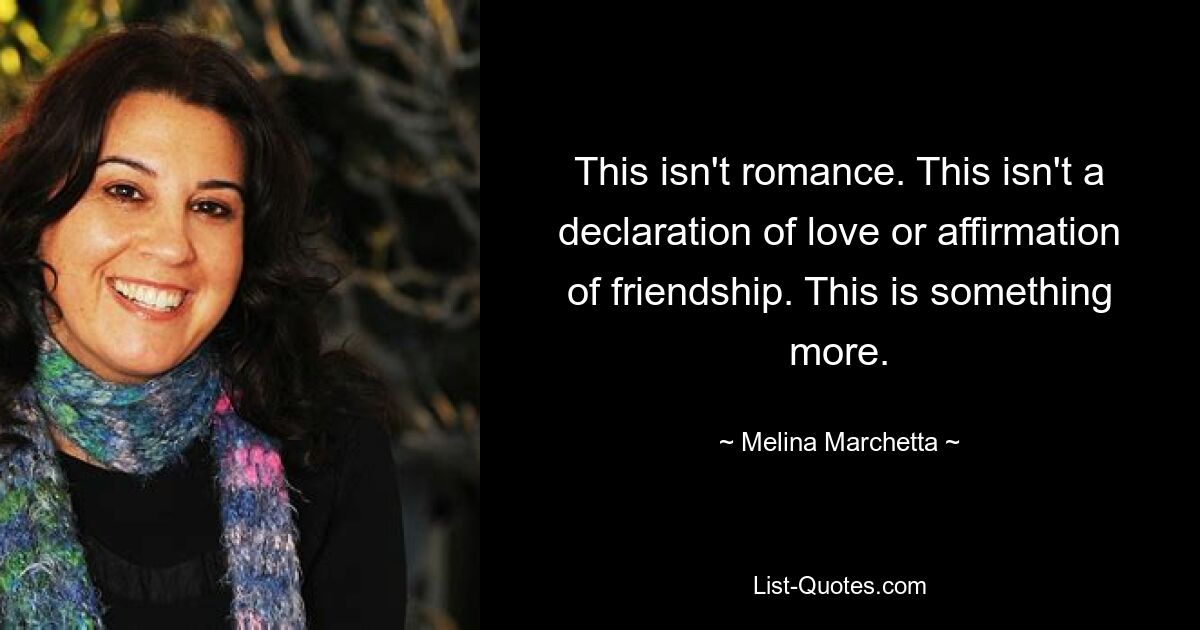 This isn't romance. This isn't a declaration of love or affirmation of friendship. This is something more.

~ Melina Marchetta ~

List-Quotes.com